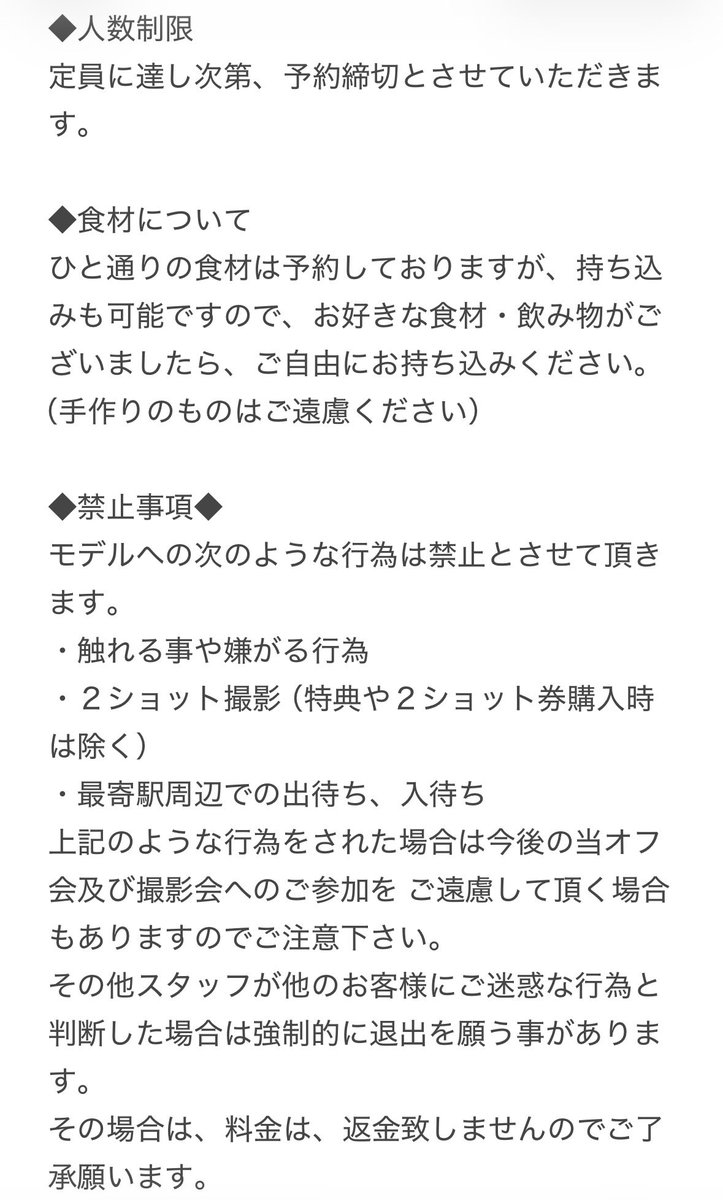 ◆人数制限
定員に達し次第、予約締切とさせていただきます。

◆食材について
ひと通りの食材は予約しておりますが、持ち込みも可能ですので、お好きな食材・飲み物がございましたら、ご自由にお持ち込みください。
(手作りのものはご遠慮ください)

◆禁止事項◆
モデルへの次のような行為は禁止とさせて頂きます。
・触れる事や嫌がる行為
・２ショット撮影 (特典や２ショット券購入時は除く)
・最寄駅周辺での出待ち、入待ち
上記のような行為をされた場合は今後の当オフ会及び撮影会へのご参加を ご遠慮して頂く場合もありますのでご注意下さい。
その他スタッフが他のお客様にご迷惑な行為と判断した場合は強制的に退出を願う事があります。
その場合は、料金は、返金致しませんのでご了承願います。